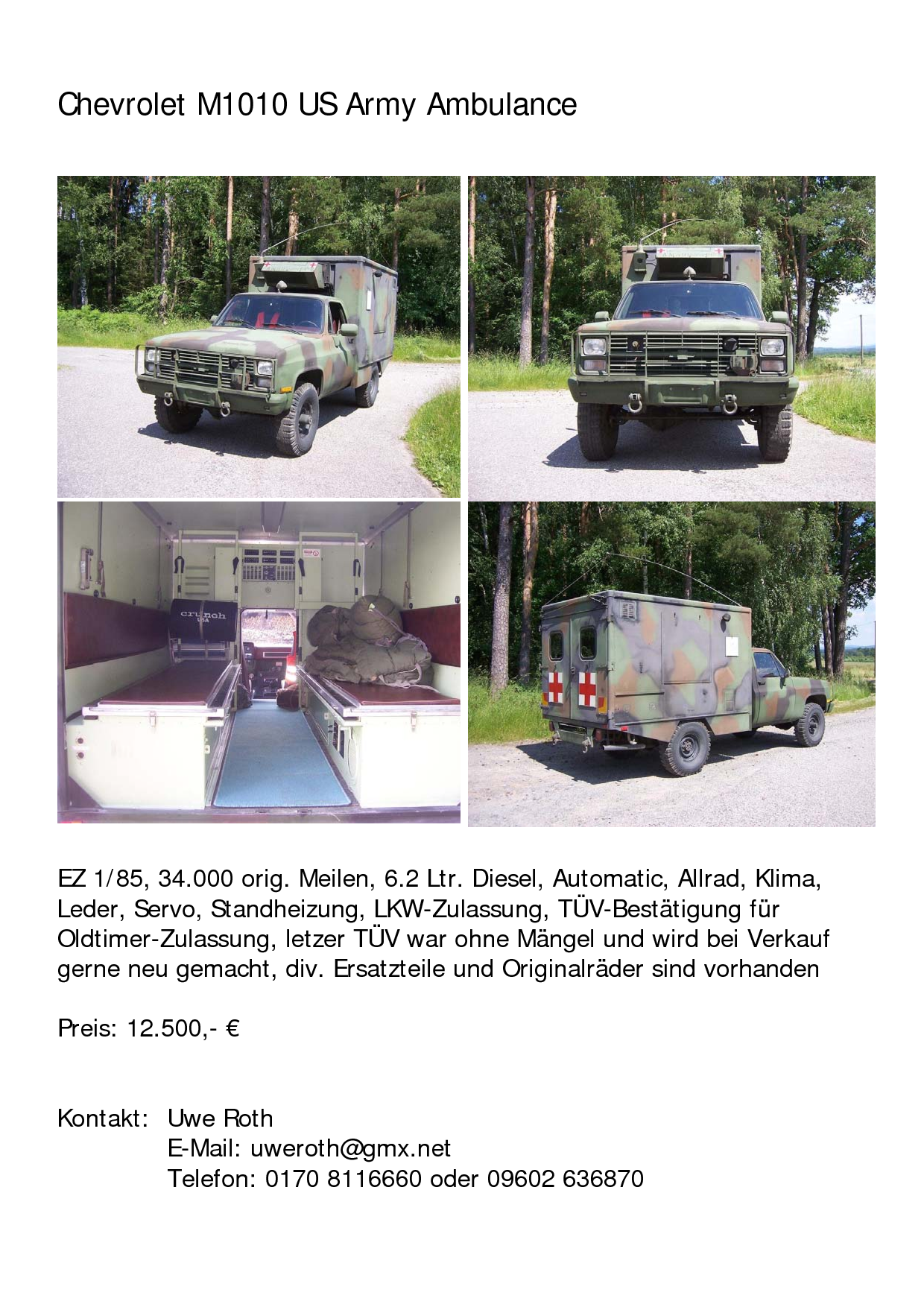 Chevrolet M1010 US Army Ambulance

EZ 1/85, 34.000 orig. Meilen, 6.2 Ltr. Diesel, Automatic, Allrad, Klima, Leder, Servo, Standheizung, LKW-Zulassung, TÜV-Bestätigung für Oldtimer-Zulassung, letzer TÜV war ohne Mängel und wird bei Verkauf gerne neu gemacht, div. Ersatzteile und Originalräder sind vorhanden

Preis: 12.500,- €

Kontakt: Uwe Roth
E-Mail: uweroth@gmx.net
Telefon: 0170 8116660 oder 09602 636870